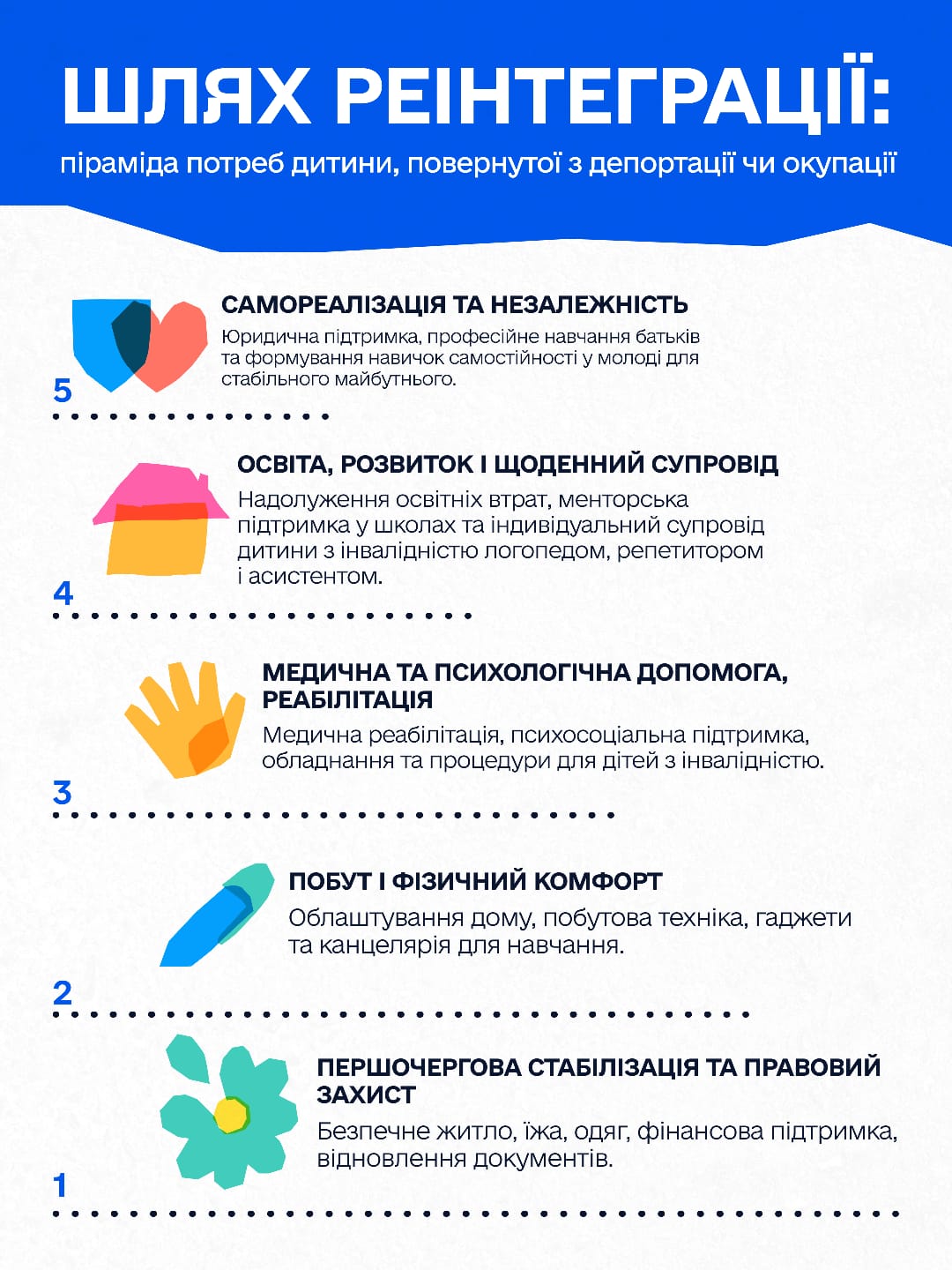 ШЛЯХ РЕІНТЕГРАЦІЇ:
піраміда потреб дитини, повернутої з депортації чи окупації

5
САМОРЕАЛІЗАЦІЯ ТА НЕЗАЛЕЖНІСТЬ
Юридична підтримка, професійне навчання батьків та формування навичок самостійності у молоді для стабільного майбутнього.

4
ОСВІТА, РОЗВИТОК І ЩОДЕННИЙ СУПРОВІД
Надолуження освітніх втрат, менторська підтримка у школах та індивідуальний супровід дитини з інвалідністю логопедом, репетитором і асистентом.

3
МЕДИЧНА ТА ПСИХОЛОГІЧНА ДОПОМОГА, РЕАБІЛІТАЦІЯ
Медична реабілітація, психосоціальна підтримка, обладнання та процедури для дітей з інвалідністю.

2
ПОБУТ І ФІЗИЧНИЙ КОМФОРТ
Облаштування дому, побутова техніка, гаджети та канцелярія для навчання.

1
ПЕРШОЧЕРГОВА СТАБІЛІЗАЦІЯ ТА ПРАВОВИЙ ЗАХИСТ
Безпечне житло, їжа, одяг, фінансова підтримка, відновлення документів.